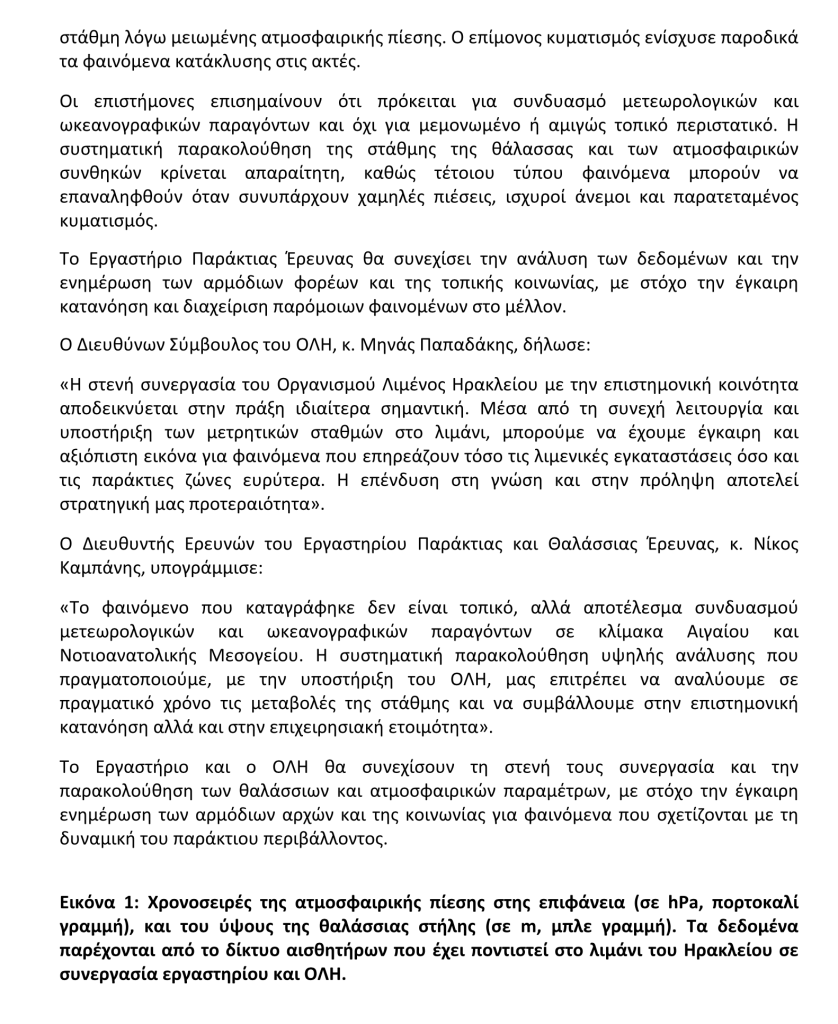 στάθμη λόγω μειωμένης ατμοσφαιρικής πίεσης. Ο επίμονος κυματισμός ενίσχυσε παροδικά τα φαινόμενα κατάκλυσης στις ακτές.

Οι επιστήμονες επισημαίνουν ότι πρόκειται για συνδυασμό μετεωρολογικών και ωκεανογραφικών παραγόντων και όχι για μεμονωμένο ή αμιγώς τοπικό περιστατικό. Η συστηματική παρακολούθηση της στάθμης της θάλασσας και των ατμοσφαιρικών συνθηκών κρίνεται απαραίτητη, καθώς τέτοιου τύπου φαινόμενα μπορούν να επαναληφθούν όταν συνυπάρχουν χαμηλές πιέσεις, ισχυροί άνεμοι και παρατεταμένος κυματισμός.

Το Εργαστήριο Παράκτιας Έρευνας θα συνεχίσει την ανάλυση των δεδομένων και την ενημέρωση των αρμόδιων φορέων και της τοπικής κοινωνίας, με στόχο την έγκαιρη κατανόηση και διαχείριση παρόμοιων φαινομένων στο μέλλον.

Ο Διευθύνων Σύμβουλος του ΟΛΗ, κ. Μηνάς Παπαδάκης, δήλωσε:

«Η στενή συνεργασία του Οργανισμού Λιμένος Ηρακλείου με την επιστημονική κοινότητα αποδεικνύεται στην πράξη ιδιαίτερα σημαντική. Μέσα από τη συνεχή λειτουργία και υποστήριξη των μετρητικών σταθμών στο λιμάνι, μπορούμε να έχουμε έγκαιρη και αξιόπιστη εικόνα για φαινόμενα που επηρεάζουν τόσο τις λιμενικές εγκαταστάσεις όσο και τις παράκτιες ζώνες ευρύτερα. Η επένδυση στη γνώση και στην πρόληψη αποτελεί στρατηγική μας προτεραιότητα».

Ο Διευθυντής Ερευνών του Εργαστηρίου Παράκτιας και Θαλάσσιας Έρευνας, κ. Νίκος Καμπάνης, υπογράμμισε:

«Το φαινόμενο που καταγράφηκε δεν είναι τοπικό, αλλά αποτέλεσμα συνδυασμού μετεωρολογικών και ωκεανογραφικών παραγόντων σε κλίμακα Αιγαίου και Νοτιοανατολικής Μεσογείου. Η συστηματική παρακολούθηση υψηλής ανάλυσης που πραγματοποιούμε, με την υποστήριξη του ΟΛΗ, μας επιτρέπει να αναλύουμε σε πραγματικό χρόνο τις μεταβολές της στάθμης και να συμβάλλουμε στην επιστημονική κατανόηση αλλά και στην επιχειρησιακή ετοιμότητα».

Το Εργαστήριο και ο ΟΛΗ θα συνεχίσουν τη στενή τους συνεργασία και την παρακολούθηση των θαλάσσιων και ατμοσφαιρικών παραμέτρων, με στόχο την έγκαιρη ενημέρωση των αρμόδιων αρχών και της κοινωνίας για φαινόμενα που σχετίζονται με τη δυναμική του παράκτιου περιβάλλοντος.

Εικόνα 1: Χρονοσειρές της ατμοσφαιρικής πίεσης στης επιφάνεια (σε hPa, πορτοκαλί γραμμή), και του ύψους της θαλάσσιας στήλης (σε m, μπλε γραμμή). Τα δεδομένα παρέχονται από το δίκτυο αισθητήρων που έχει ποντιστεί στο λιμάνι του Ηρακλείου σε συνεργασία εργαστηρίου και ΟΛΗ.